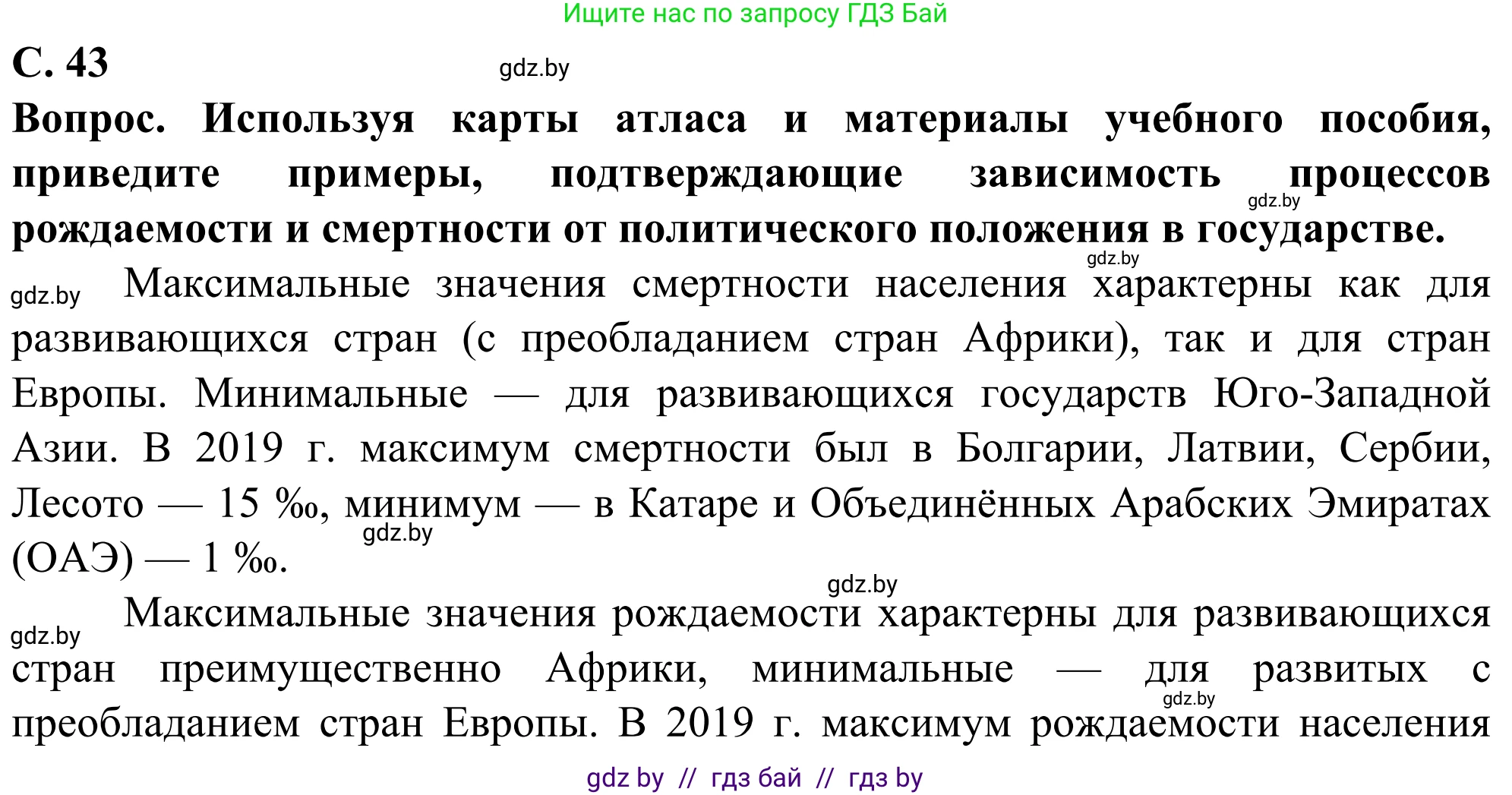 Ищите нас по запросу ГДЗ Бай

С. 43

gdz.by

Вопрос. Используя карты атласа и материалы учебного пособия, приведите примеры, подтверждающие зависимость процессов рождаемости и смертности от политического положения в государстве.

gdz.by

gdz.by

gdz.by Максимальные значения смертности населения характерны как для развивающихся стран (с преобладанием стран Африки), так и для стран Европы. Минимальные — для развивающихся государств Юго-Западной Азии. В 2019 г. максимум смертности был в Болгарии, Латвии, Сербии, Лесото — 15 ‰, минимум — в Катаре и Объединённых Арабских Эмиратах (ОАЭ) — 1 ‰.

gdz.by

gdz.by

gdz.by Максимальные значения рождаемости характерны для развивающихся стран преимущественно Африки, минимальные — для развитых с преобладанием стран Европы. В 2019 г. максимум рождаемости населения

gdz.by

gdz by // гдз бай // гдз by